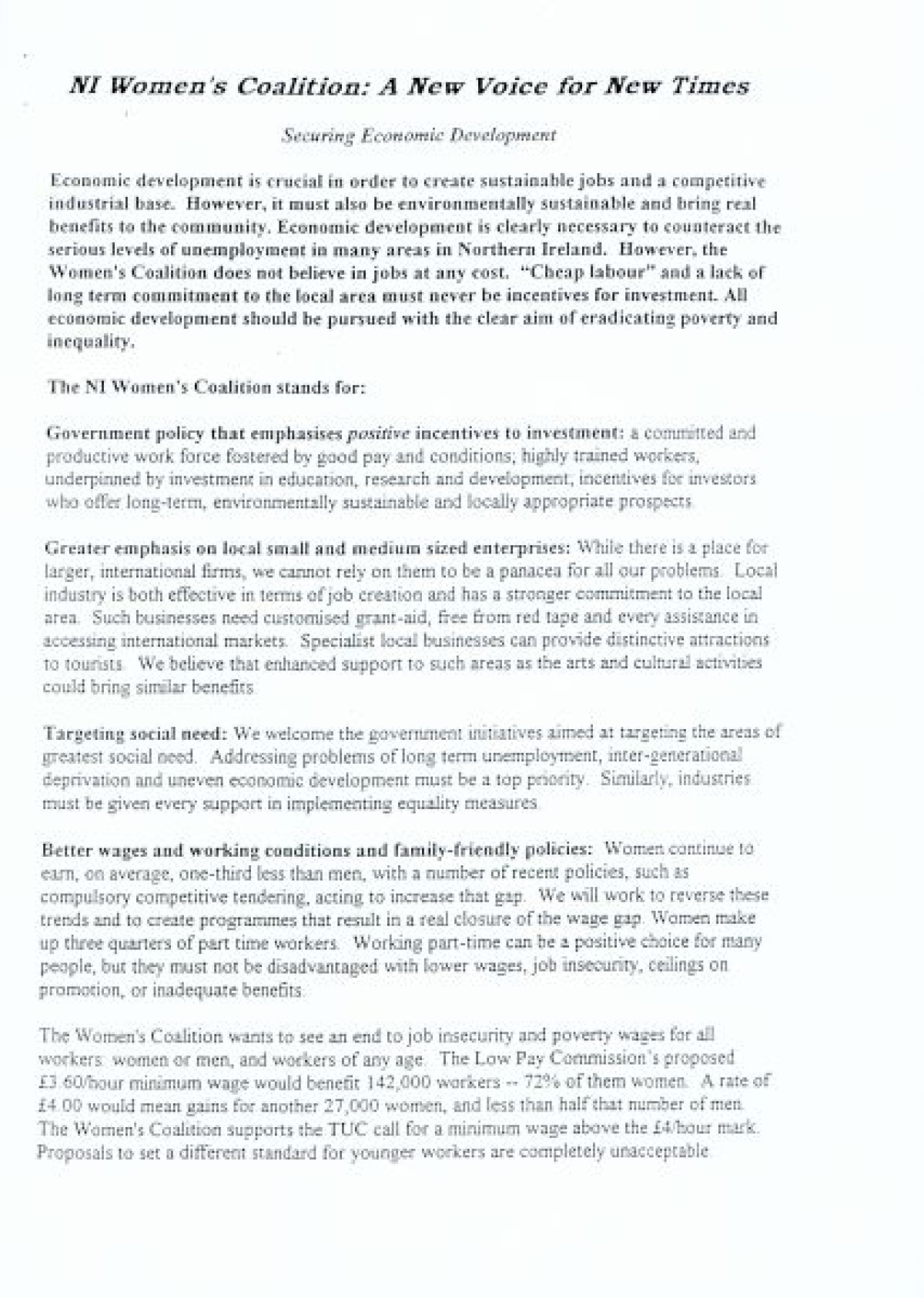 NI Women's Coalition: A New Voice for New Times

Securing Economic Development

Economic development is crucial in order to create sustainable jobs and a competitive industrial base. However, it must also be environmentally sustainable and bring real benefits to the community. Economic development is clearly necessary to counteract the serious levels of unemployment in many areas in Northern Ireland. However, the Women's Coalition does not believe in jobs at any cost. "Cheap labour" and a lack of long term commitment to the local area must never be incentives for investment. All economic development should be pursued with the clear aim of eradicating poverty and inequality.

The NI Women's Coalition stands for:

Government policy that emphasises positive incentives to investment: a committed and productive work force fostered by good pay and conditions; highly trained workers, underpinned by investment in education, research and development; incentives for investors who offer long-term, environmentally sustainable and locally appropriate prospects.

Greater emphasis on local small and medium sized enterprises: While there is a place for larger, international firms, we cannot rely on them to be a panacea for all our problems. Local industry is both effective in terms of job creation and has a stronger commitment to the local area. Such businesses need customised grant-aid, free from red tape and every assistance in accessing international markets. Specialist local businesses can provide distinctive attractions to tourists. We believe that enhanced support to such areas as the arts and cultural activities could bring similar benefits.

Targeting social need: We welcome the government initiatives aimed at targeting the areas of greatest social need. Addressing problems of long term unemployment, inter-generational deprivation and uneven economic development must be a top priority. Similarly, industries must be given every support in implementing equality measures.

Better wages and working conditions and family-friendly policies: Women continue to earn, on average, one-third less than men, with a number of recent policies, such as compulsory competitive tendering, acting to increase that gap. We will work to reverse these trends and to create programmes that result in a real closure of the wage gap. Women make up three quarters of part time workers. Working part-time can be a positive choice for many people, but they must not be disadvantaged with lower wages, job insecurity, ceilings on promotion, or inadequate benefits.

The Women's Coalition wants to see an end to job insecurity and poverty wages for all workers: women or men, and workers of any age. The Low Pay Commission's proposed £3.60/hour minimum wage would benefit 142,000 workers -- 72% of them women. A rate of £4.00 would mean gains for another 27,000 women, and less than half that number of men. The Women's Coalition supports the TUC call for a minimum wage above the £4/hour mark. Proposals to set a different standard for younger workers are completely unacceptable.